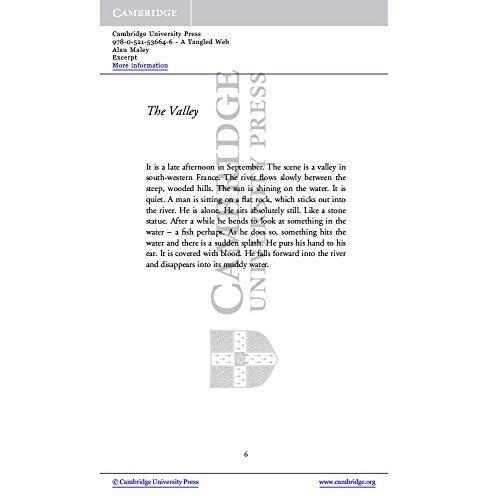 CAMBRIDGE

Cambridge University Press
978-0-521-53664-6 - A Tangled Web
Alan Maley
Excerpt
More information

CAMBRIDGE UNIVERSITY PRESS

The Valley

It is a late afternoon in September. The scene is a valley in south-western France. The river flows slowly between the steep, wooded hills. The sun is shining on the water. It is quiet. A man is sitting on a flat rock, which sticks out into the river. He is alone. He sits absolutely still. Like a stone statue. After a while he bends to look at something in the water – a fish perhaps. As he does so, something hits the water and there is a sudden splash. He puts his hand to his ear. It is covered with blood. He falls forward into the river and disappears into its muddy water.

6

© Cambridge University Press www.cambridge.org